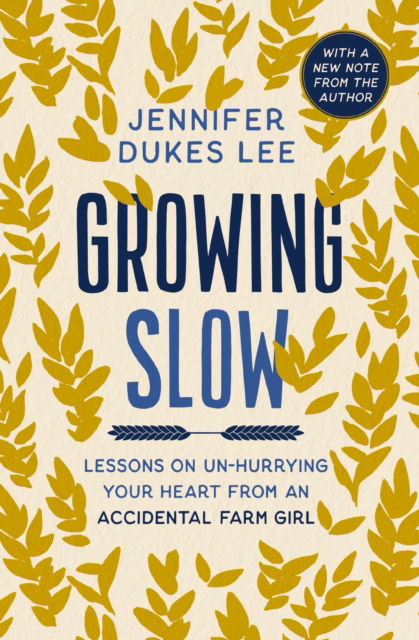 WITH A NEW NOTE FROM THE AUTHOR

JENNIFER DUKES LEE

GROWING SLOW

LESSONS ON UN-HURRYING YOUR HEART FROM AN ACCIDENTAL FARM GIRL